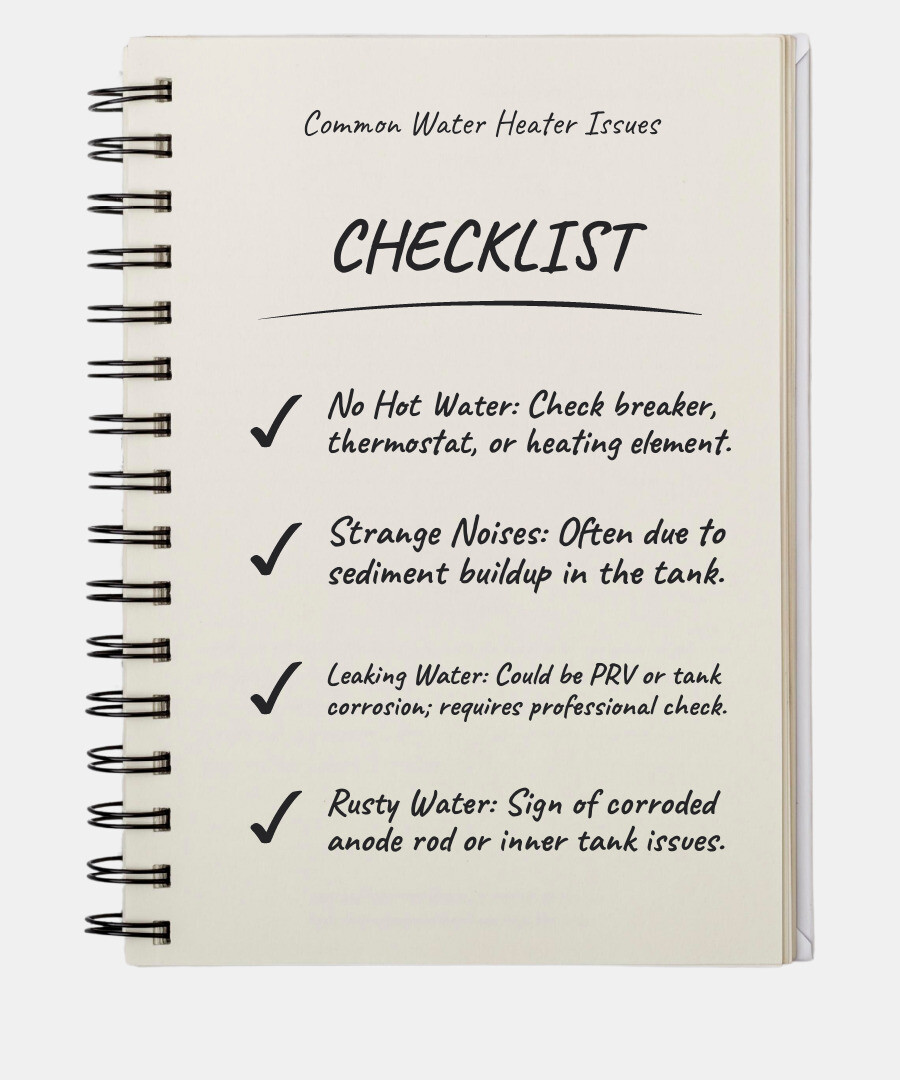 Common Water Heater Issues

CHECKLIST

✓ No Hot Water: Check breaker, thermostat, or heating element.

✓ Strange Noises: Often due to sediment buildup in the tank.

✓ Leaking Water: Could be PRV or tank corrosion; requires professional check.

✓ Rusty Water: Sign of corroded anode rod or inner tank issues.